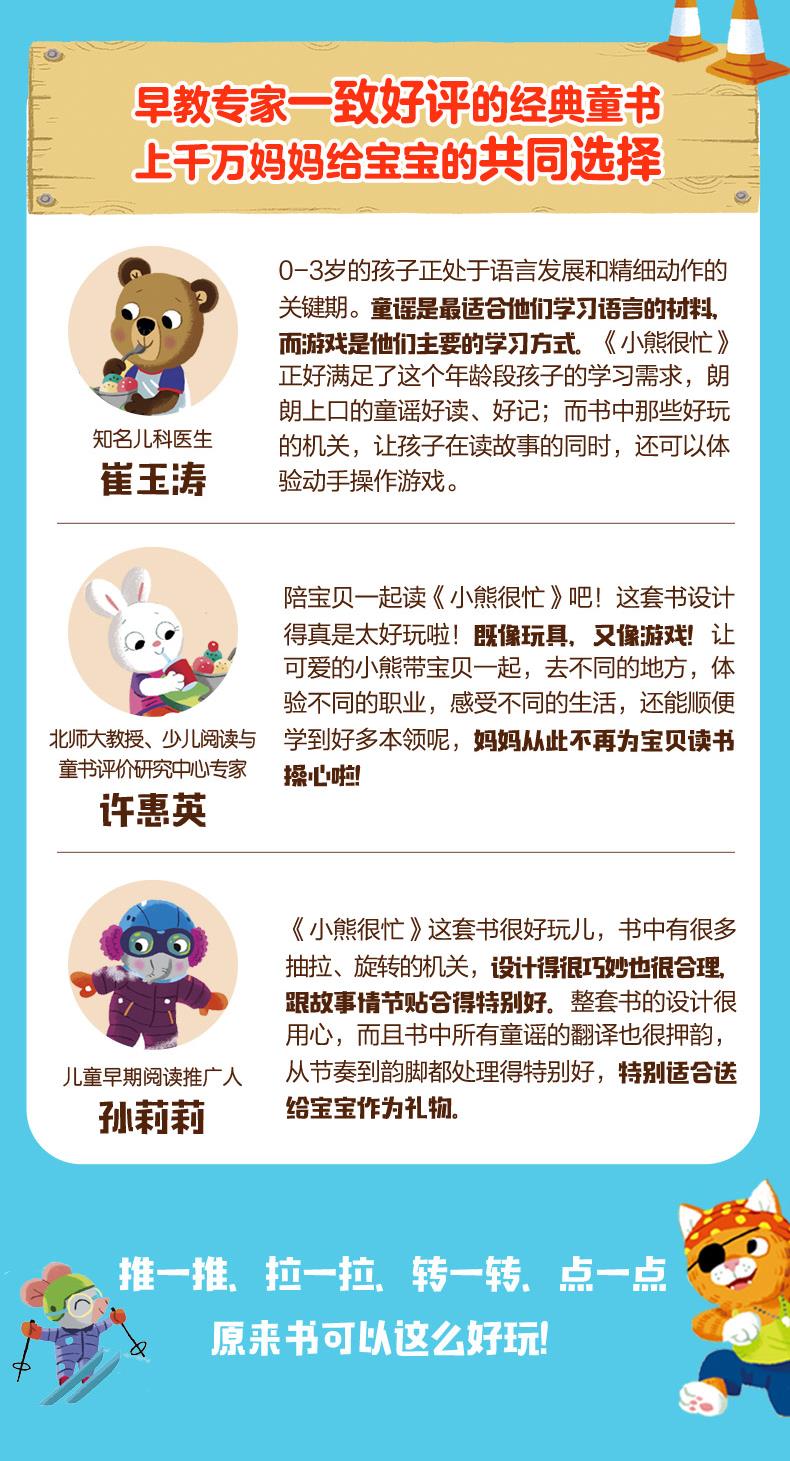 早教专家一致好评的经典童书
上千万妈妈给宝宝的共同选择

知名儿科医生
崔玉涛

0-3岁的孩子正处于语言发展和精细动作的关键期。童谣是最适合他们学习语言的材料，而游戏是他们主要的学习方式。《小熊很忙》正好满足了这个年龄段孩子的学习需求，朗朗上口的童谣好读、好记；而书中那些好玩的机关，让孩子在读故事的同时，还可以体验动手操作游戏。

北师大教授、少儿阅读与童书评价研究中心专家
许惠英

陪宝贝一起读《小熊很忙》吧！这套书设计得真是太好玩啦！既像玩具，又像游戏！让可爱的小熊带宝贝一起，去不同的地方，体验不同的职业，感受不同的生活，还能顺便学到好多本领呢，妈妈从此不再为宝贝读书操心啦！

儿童早期阅读推广人
孙莉莉

《小熊很忙》这套书很好玩儿，书中有很多抽拉、旋转的机关，设计得很巧妙也很合理，跟故事情节贴合得特别好。整套书的设计很用心，而且书中所有童谣的翻译也很押韵，从节奏到韵脚都处理得特别好，特别适合送给宝宝作为礼物。

推一推、拉一拉、转一转、点一点
原来书可以这么好玩!